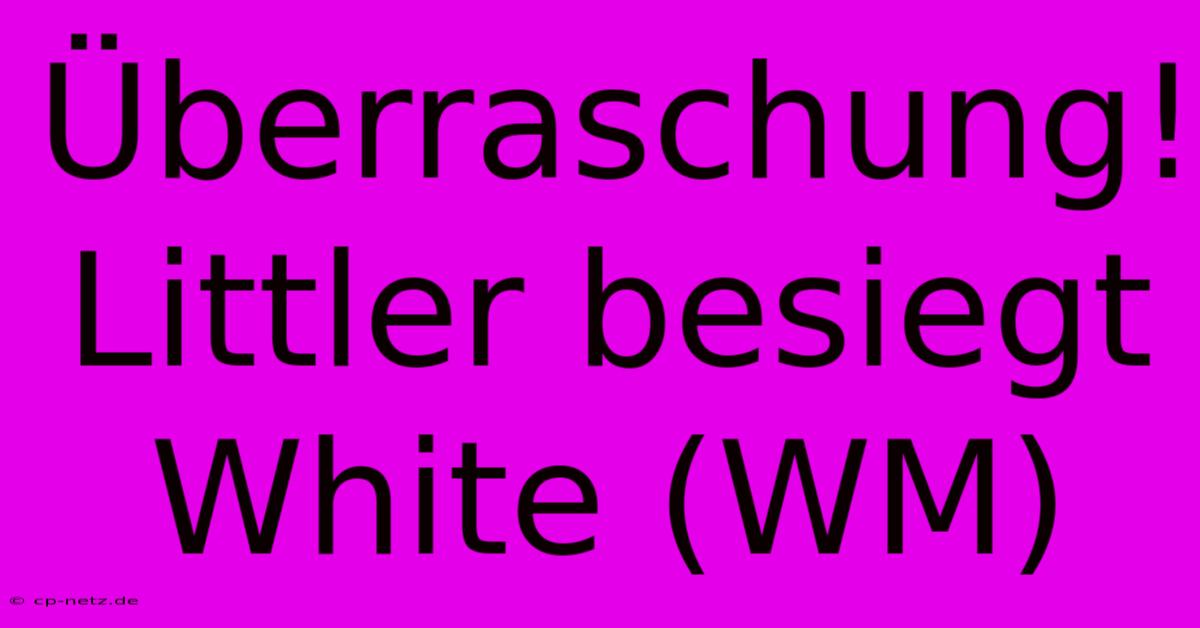 Überraschung! Littler besiegt White (WM)

© cp-netz.de